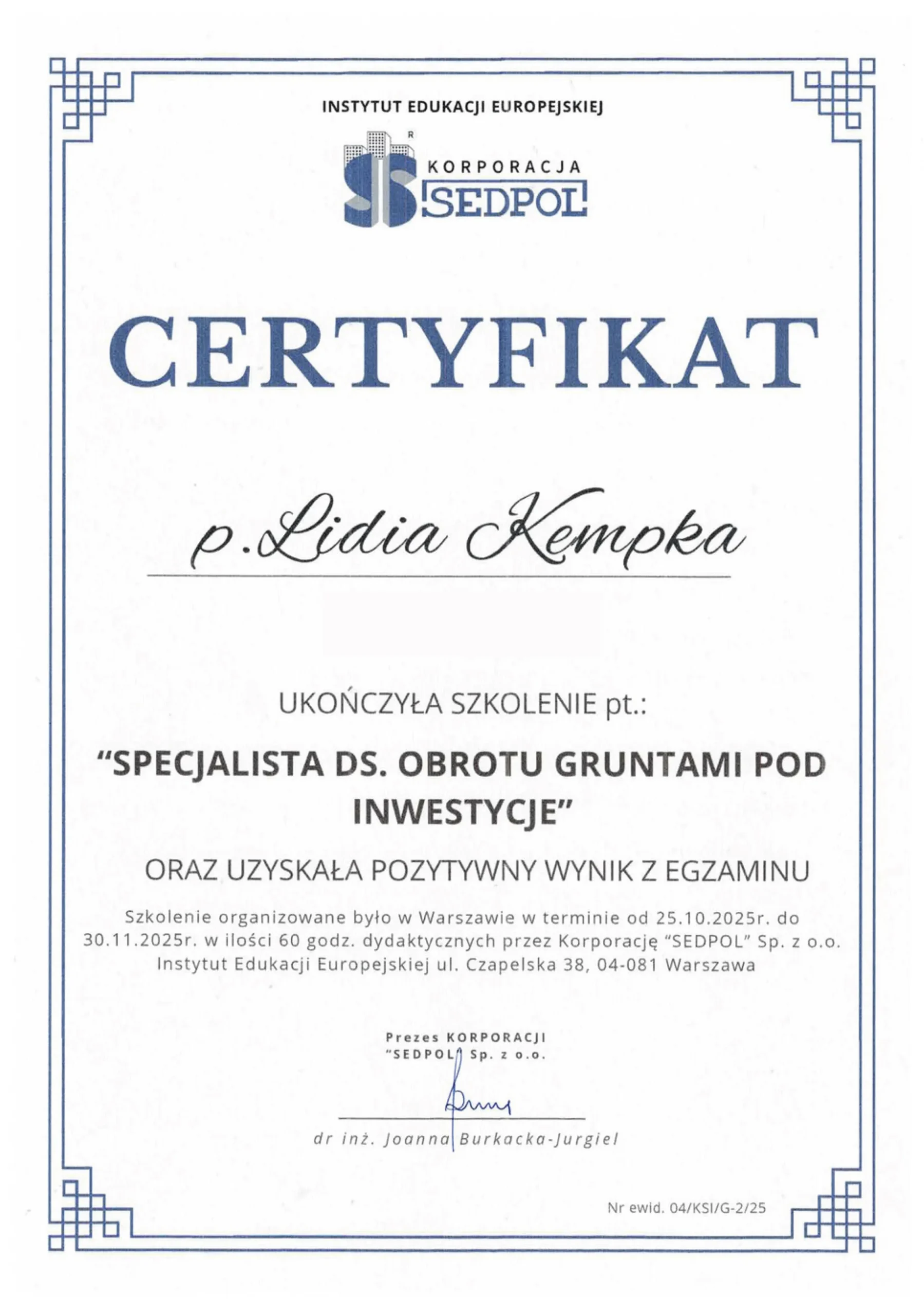 INSTYTUT EDUKACJI EUROPEJSKIEJ

KORPORACJA
SEDPOL

CERTYFIKAT

p. Lidia Kempka

UKOŃCZYŁA SZKOLENIE pt.:

"SPECJALISTA DS. OBROTU GRUNTAMI POD INWESTYCJE"

ORAZ UZYSKAŁA POZYTYWNY WYNIK Z EGZAMINU

Szkolenie organizowane było w Warszawie w terminie od 25.10.2025r. do 30.11.2025r. w ilości 60 godz. dydaktycznych przez Korporację "SEDPOL" Sp. z o.o. Instytut Edukacji Europejskiej ul. Czapelska 38, 04-081 Warszawa

Prezes KORPORACJI
"SEDPOL" Sp. z o.o.

dr inż. Joanna Burkacka-Jurgiel

Nr ewid. 04/KSI/G-2/25